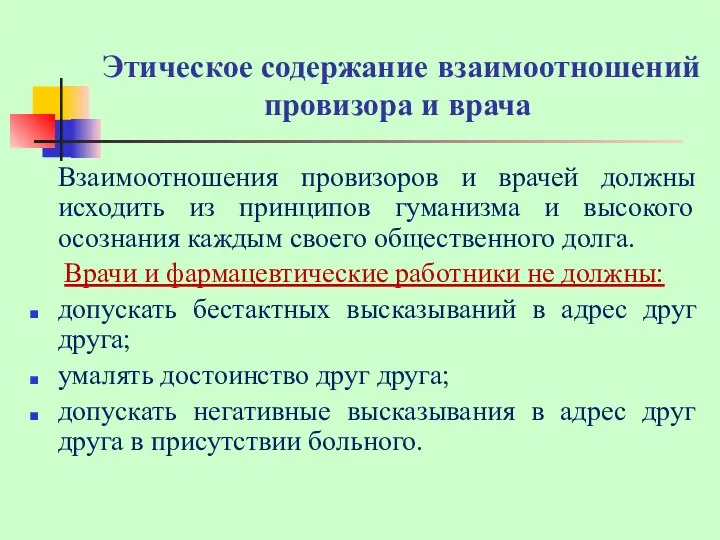 Этическое содержание взаимоотношений провизора и врача

Взаимоотношения провизоров и врачей должны исходить из принципов гуманизма и высокого осознания каждым своего общественного долга.

Врачи и фармацевтические работники не должны:

- допускать бестактных высказываний в адрес друг друга;
- умалять достоинство друг друга;
- допускать негативные высказывания в адрес друг друга в присутствии больного.